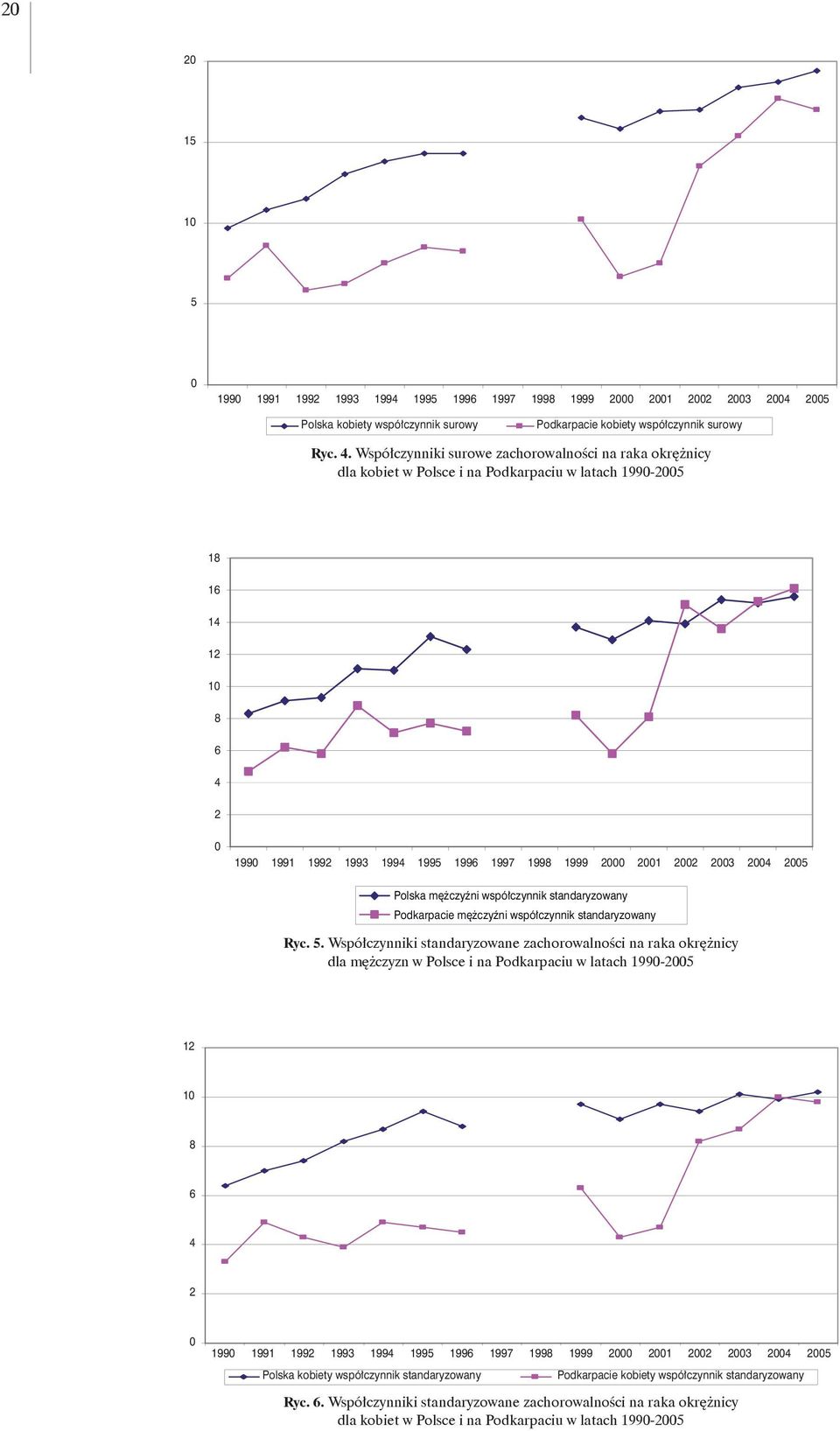 20

20
15
10
5
0
1990 1991 1992 1993 1994 1995 1996 1997 1998 1999 2000 2001 2002 2003 2004 2005
Polska kobiety współczynnik surowy
Podkarpacie kobiety współczynnik surowy

Ryc. 4. Współczynniki surowe zachorowalności na raka okrężnicy dla kobiet w Polsce i na Podkarpaciu w latach 1990-2005

18
16
14
12
10
8
6
4
2
0
1990 1991 1992 1993 1994 1995 1996 1997 1998 1999 2000 2001 2002 2003 2004 2005
Polska mężczyźni współczynnik standaryzowany
Podkarpacie mężczyźni współczynnik standaryzowany

Ryc. 5. Współczynniki standaryzowane zachorowalności na raka okrężnicy dla mężczyzn w Polsce i na Podkarpaciu w latach 1990-2005

12
10
8
6
4
2
0
1990 1991 1992 1993 1994 1995 1996 1997 1998 1999 2000 2001 2002 2003 2004 2005
Polska kobiety współczynnik standaryzowany
Podkarpacie kobiety współczynnik standaryzowany

Ryc. 6. Współczynniki standaryzowane zachorowalności na raka okrężnicy dla kobiet w Polsce i na Podkarpaciu w latach 1990-2005